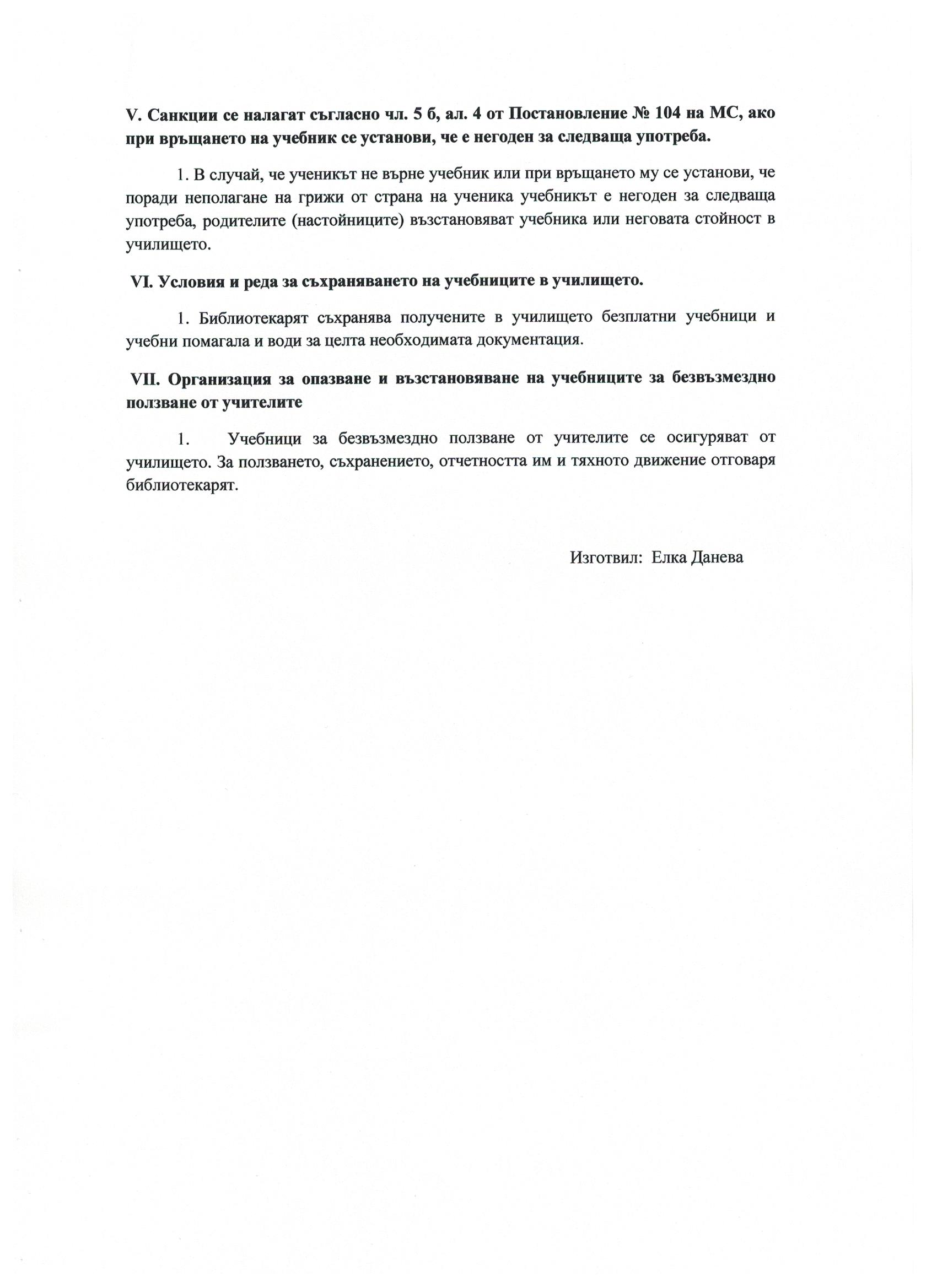 V. Санкции се налагат съгласно чл. 5 б, ал. 4 от Постановление № 104 на МС, ако при връщането на учебник се установи, че е негоден за следваща употреба.

1. В случай, че ученикът не върне учебник или при връщането му се установи, че поради неполагане на грижи от страна на ученика учебникът е негоден за следваща употреба, родителите (настойниците) възстановяват учебника или неговата стойност в училището.

VI. Условия и реда за съхраняването на учебниците в училището.

1. Библиотекарят съхранява получените в училището безплатни учебници и учебни помагала и води за целта необходимата документация.

VII. Организация за опазване и възстановяване на учебниците за безвъзмездно ползване от учителите

1. Учебници за безвъзмездно ползване от учителите се осигуряват от училището. За ползването, съхранението, отчетността им и тяхното движение отговаря библиотекарят.

Изготвил: Елка Данева